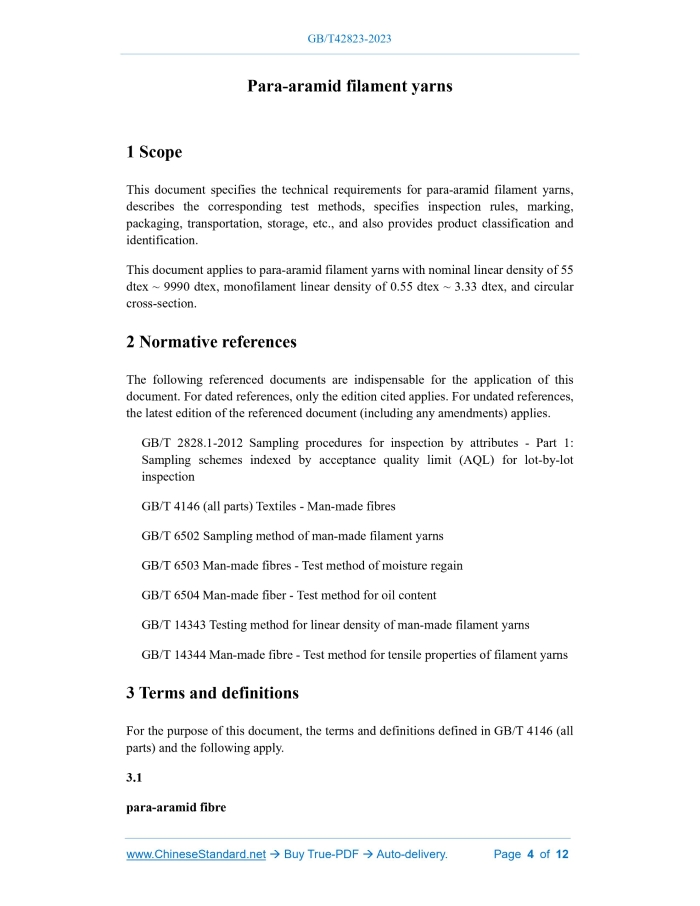 GB/T42823-2023

Para-aramid filament yarns

1 Scope

This document specifies the technical requirements for para-aramid filament yarns, describes the corresponding test methods, specifies inspection rules, marking, packaging, transportation, storage, etc., and also provides product classification and identification.

This document applies to para-aramid filament yarns with nominal linear density of 55 dtex ~ 9990 dtex, monofilament linear density of 0.55 dtex ~ 3.33 dtex, and circular cross-section.

2 Normative references

The following referenced documents are indispensable for the application of this document. For dated references, only the edition cited applies. For undated references, the latest edition of the referenced document (including any amendments) applies.

GB/T 2828.1-2012 Sampling procedures for inspection by attributes - Part 1: Sampling schemes indexed by acceptance quality limit (AQL) for lot-by-lot inspection

GB/T 4146 (all parts) Textiles - Man-made fibres

GB/T 6502 Sampling method of man-made filament yarns

GB/T 6503 Man-made fibres - Test method of moisture regain

GB/T 6504 Man-made fiber - Test method for oil content

GB/T 14343 Testing method for linear density of man-made filament yarns

GB/T 14344 Man-made fibre - Test method for tensile properties of filament yarns

3 Terms and definitions

For the purpose of this document, the terms and definitions defined in GB/T 4146 (all parts) and the following apply.

3.1

para-aramid fibre

www.ChineseStandard.net → Buy True-PDF → Auto-delivery. Page 4 of 12